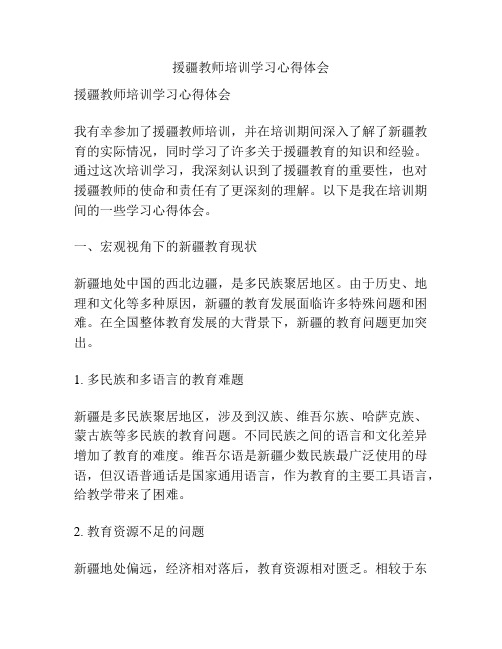 援疆教师培训学习心得体会

援疆教师培训学习心得体会

我有幸参加了援疆教师培训，并在培训期间深入了解了新疆教育的实际情况，同时学习了许多关于援疆教育的知识和经验。通过这次培训学习，我深刻认识到了援疆教育的重要性，也对援疆教师的使命和责任有了更深刻的理解。以下是我在培训期间的一些学习心得体会。

一、宏观视角下的新疆教育现状

新疆地处中国的西北边疆，是多民族聚居地区。由于历史、地理和文化等多种原因，新疆的教育发展面临许多特殊问题和困难。在全国整体教育发展的大背景下，新疆的教育问题更加突出。

1. 多民族和多语言的教育难题

新疆是多民族聚居地区，涉及到汉族、维吾尔族、哈萨克族、蒙古族等多民族的教育问题。不同民族之间的语言和文化差异增加了教育的难度。维吾尔语是新疆少数民族最广泛使用的母语，但汉语普通话是国家通用语言，作为教育的主要工具语言，给教学带来了困难。

2. 教育资源不足的问题

新疆地处偏远，经济相对落后，教育资源相对匮乏。相较于东